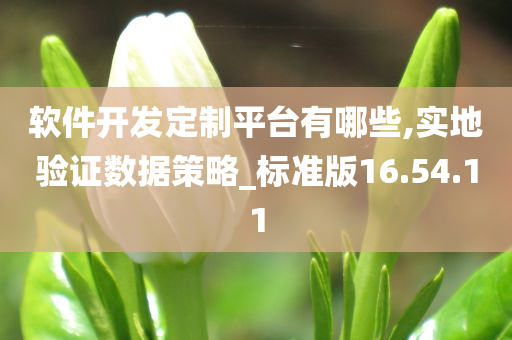 软件开发定制平台有哪些,实地验证数据策略_标准版16.54.11